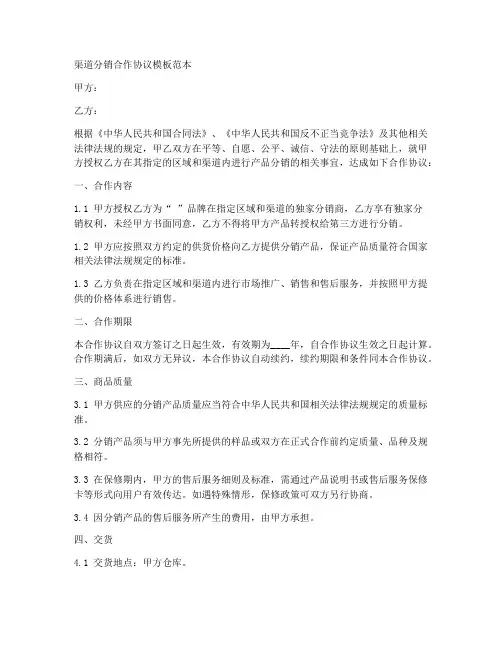 渠道分销合作协议模板范本

甲方：

乙方：

根据《中华人民共和国合同法》、《中华人民共和国反不正当竞争法》及其他相关法律法规的规定，甲乙双方在平等、自愿、公平、诚信、守法的原则基础上，就甲方授权乙方在其指定的区域和渠道内进行产品分销的相关事宜，达成如下合作协议：

一、合作内容

1.1 甲方授权乙方为“ ”品牌在指定区域和渠道的独家分销商，乙方享有独家分销权利，未经甲方书面同意，乙方不得将甲方产品转授权给第三方进行分销。

1.2 甲方应按照双方约定的供货价格向乙方提供分销产品，保证产品质量符合国家相关法律法规规定的标准。

1.3 乙方负责在指定区域和渠道内进行市场推广、销售和售后服务，并按照甲方提供的价格体系进行销售。

二、合作期限

本合作协议自双方签订之日起生效，有效期为____年，自合作协议生效之日起计算。合作期满后，如双方无异议，本合作协议自动续约，续约期限和条件同本合作协议。

三、商品质量

3.1 甲方供应的分销产品质量应当符合中华人民共和国相关法律法规规定的质量标准。

3.2 分销产品须与甲方事先所提供的样品或双方在正式合作前约定质量、品种及规格相符。

3.3 在保修期内，甲方的售后服务细则及标准，需通过产品说明书或售后服务保修卡等形式向用户有效传达。如遇特殊情形，保修政策可双方另行协商。

3.4 因分销产品的售后服务所产生的费用，由甲方承担。

四、交货

4.1 交货地点：甲方仓库。